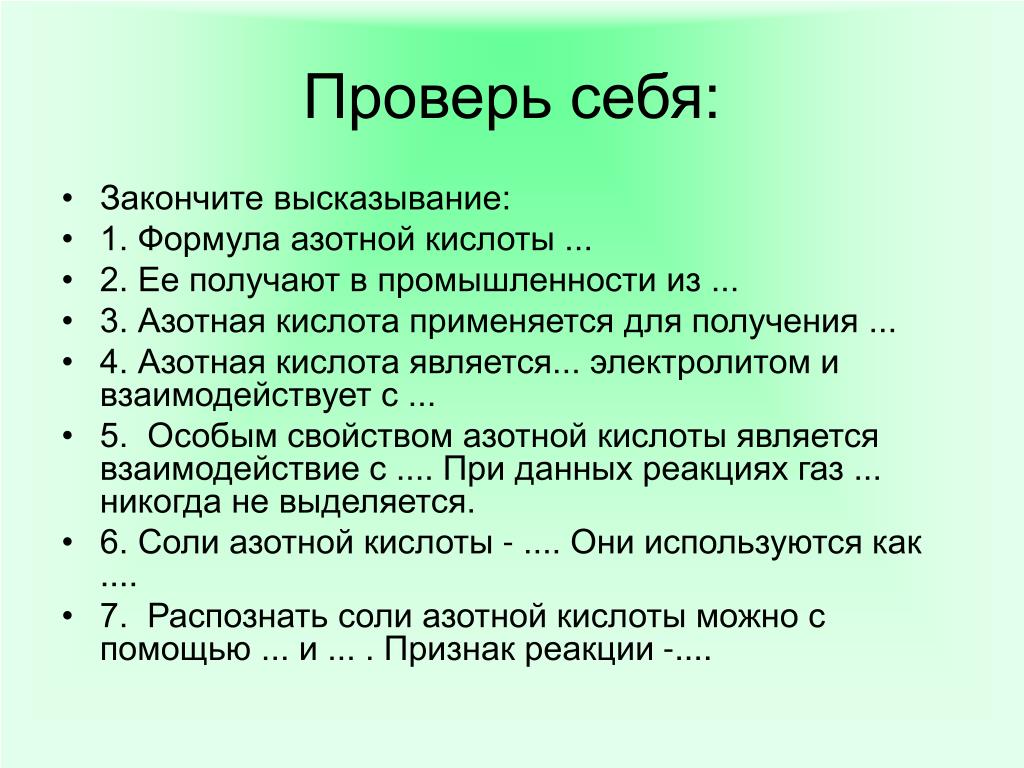 Проверь себя:

• Закончите высказывание:
• 1. Формула азотной кислоты ...
• 2. Ее получают в промышленности из ...
• 3. Азотная кислота применяется для получения ...
• 4. Азотная кислота является... электролитом и взаимодействует с ...
• 5. Особым свойством азотной кислоты является взаимодействие с .... При данных реакциях газ ... никогда не выделяется.
• 6. Соли азотной кислоты - .... Они используются как ....
• 7. Распознать соли азотной кислоты можно с помощью ... и ... . Признак реакции -....